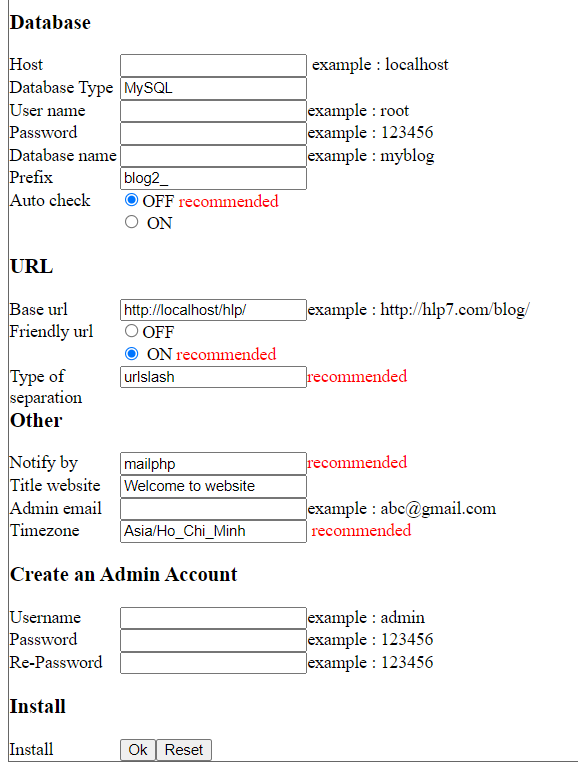 Database

Host  example : localhost
Database Type MySQL
User name  example : root
Password  example : 123456
Database name  example : myblog
Prefix blog2_
Auto check OFF recommended
ON

URL

Base url http://localhost/hlp/ example : http://hlp7.com/blog/
Friendly url OFF
ON recommended
Type of separation urlslash recommended

Other

Notify by mailphp recommended
Title website Welcome to website
Admin email  example : abc@gmail.com
Timezone Asia/Ho_Chi_Minh recommended

Create an Admin Account

Username  example : admin
Password  example : 123456
Re-Password  example : 123456

Install

Install Ok Reset